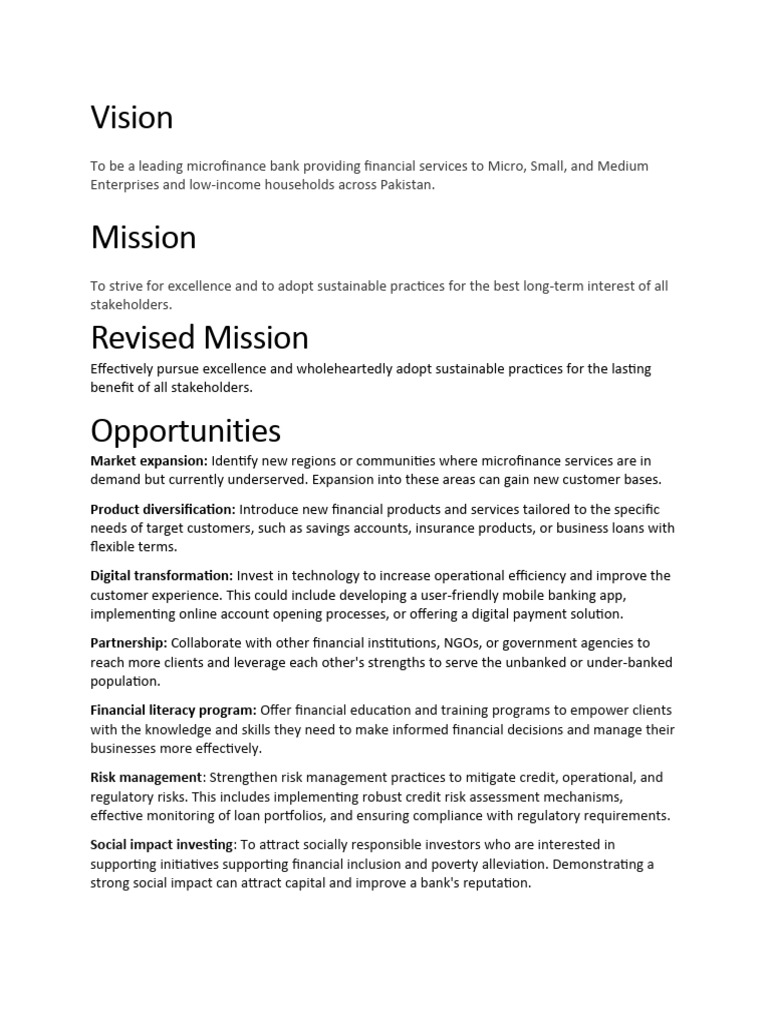 Vision

To be a leading microfinance bank providing financial services to Micro, Small, and Medium Enterprises and low-income households across Pakistan.

Mission

To strive for excellence and to adopt sustainable practices for the best long-term interest of all stakeholders.

Revised Mission

Effectively pursue excellence and wholeheartedly adopt sustainable practices for the lasting benefit of all stakeholders.

Opportunities

Market expansion: Identify new regions or communities where microfinance services are in demand but currently underserved. Expansion into these areas can gain new customer bases.

Product diversification: Introduce new financial products and services tailored to the specific needs of target customers, such as savings accounts, insurance products, or business loans with flexible terms.

Digital transformation: Invest in technology to increase operational efficiency and improve the customer experience. This could include developing a user-friendly mobile banking app, implementing online account opening processes, or offering a digital payment solution.

Partnership: Collaborate with other financial institutions, NGOs, or government agencies to reach more clients and leverage each other's strengths to serve the unbanked or under-banked population.

Financial literacy program: Offer financial education and training programs to empower clients with the knowledge and skills they need to make informed financial decisions and manage their businesses more effectively.

Risk management: Strengthen risk management practices to mitigate credit, operational, and regulatory risks. This includes implementing robust credit risk assessment mechanisms, effective monitoring of loan portfolios, and ensuring compliance with regulatory requirements.

Social impact investing: To attract socially responsible investors who are interested in supporting initiatives supporting financial inclusion and poverty alleviation. Demonstrating a strong social impact can attract capital and improve a bank's reputation.